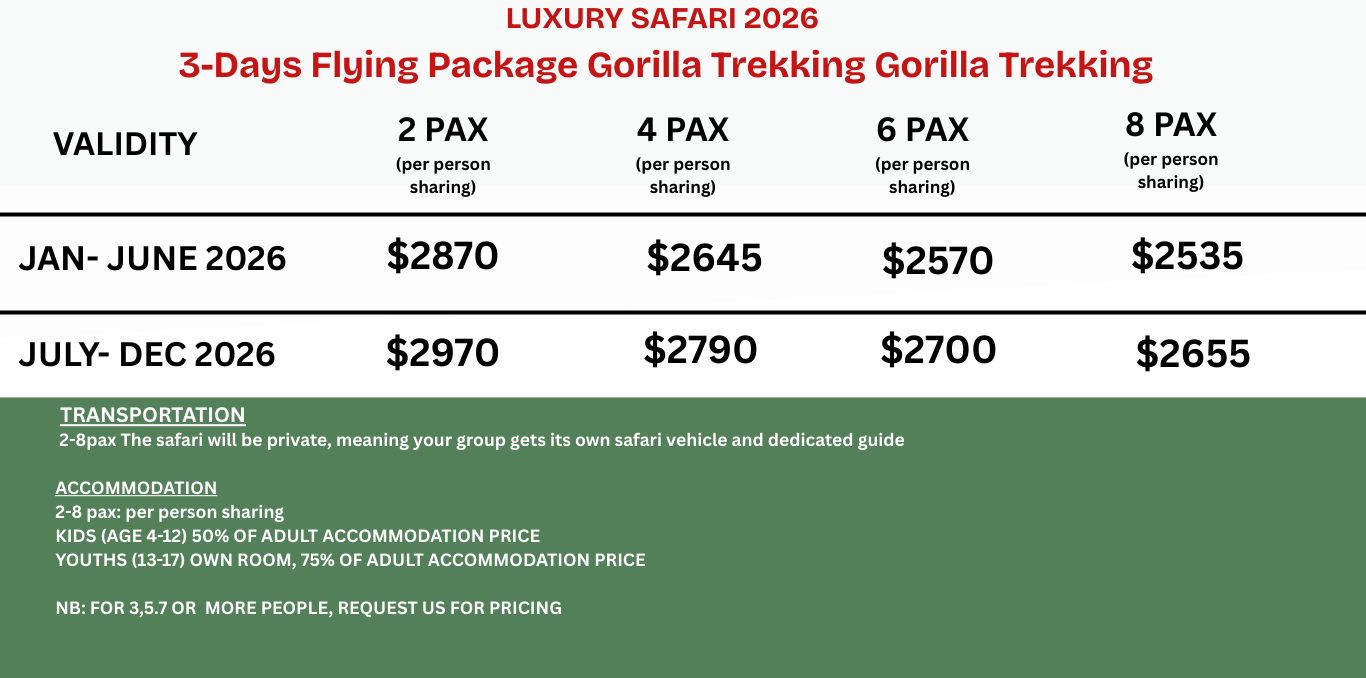 LUXURY SAFARI 2026

3-Days Flying Package Gorilla Trekking Gorilla Trekking

| VALIDITY | 2 PAX (per person sharing) | 4 PAX (per person sharing) | 6 PAX (per person sharing) | 8 PAX (per person sharing) |
|---|---|---|---|---|
| JAN- JUNE 2026 | $2870 | $2645 | $2570 | $2535 |
| JULY- DEC 2026 | $2970 | $2790 | $2700 | $2655 |

TRANSPORTATION
2-8pax The safari will be private, meaning your group gets its own safari vehicle and dedicated guide

ACCOMMODATION
2-8 pax: per person sharing
KIDS (AGE 4-12) 50% OF ADULT ACCOMMODATION PRICE
YOUTHS (13-17) OWN ROOM, 75% OF ADULT ACCOMMODATION PRICE

NB: FOR 3,5.7 OR MORE PEOPLE, REQUEST US FOR PRICING